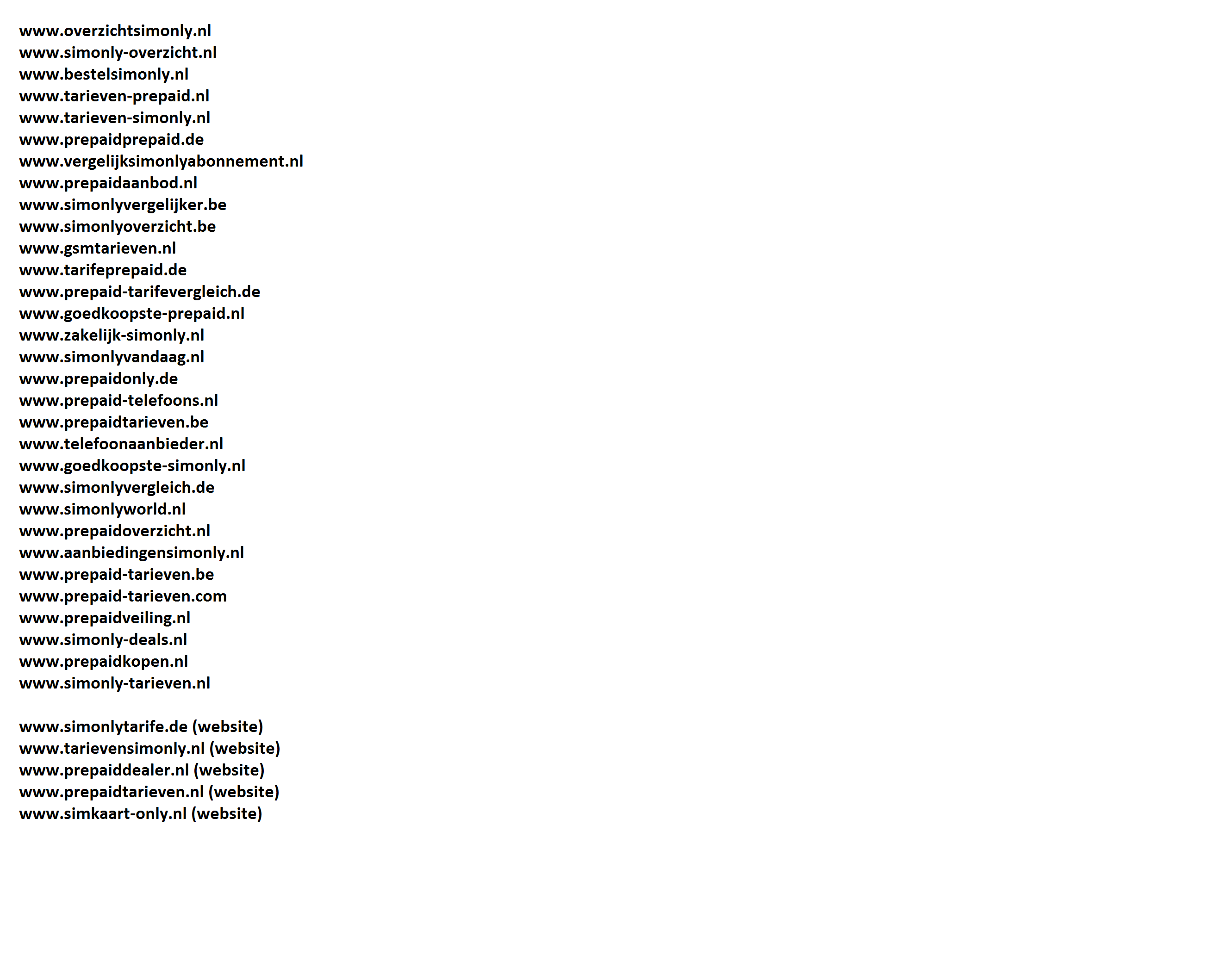 www.overzichtsimonly.nl
www.simonly-overzicht.nl
www.bestelsimonly.nl
www.tarieven-prepaid.nl
www.tarieven-simonly.nl
www.prepaidprepaid.de
www.vergelijksimonlyabonnement.nl
www.prepaidaanbod.nl
www.simonlyvergelijker.be
www.simonlyoverzicht.be
www.gsmtarieven.nl
www.tarifeprepaid.de
www.prepaid-tarifevergleich.de
www.goedkoopste-prepaid.nl
www.zakelijk-simonly.nl
www.simonlyvandaag.nl
www.prepaidonly.de
www.prepaid-telefoons.nl
www.prepaidtarieven.be
www.telefoonaanbieder.nl
www.goedkoopste-simonly.nl
www.simonlyvergleich.de
www.simonlyworld.nl
www.prepaidoverzicht.nl
www.aanbiedingensimonly.nl
www.prepaid-tarieven.be
www.prepaid-tarieven.com
www.prepaidveiling.nl
www.simonly-deals.nl
www.prepaidkopen.nl
www.simonly-tarieven.nl

www.simonlytarife.de (website)
www.tarievensimonly.nl (website)
www.prepaiddealer.nl (website)
www.prepaidtarieven.nl (website)
www.simkaart-only.nl (website)